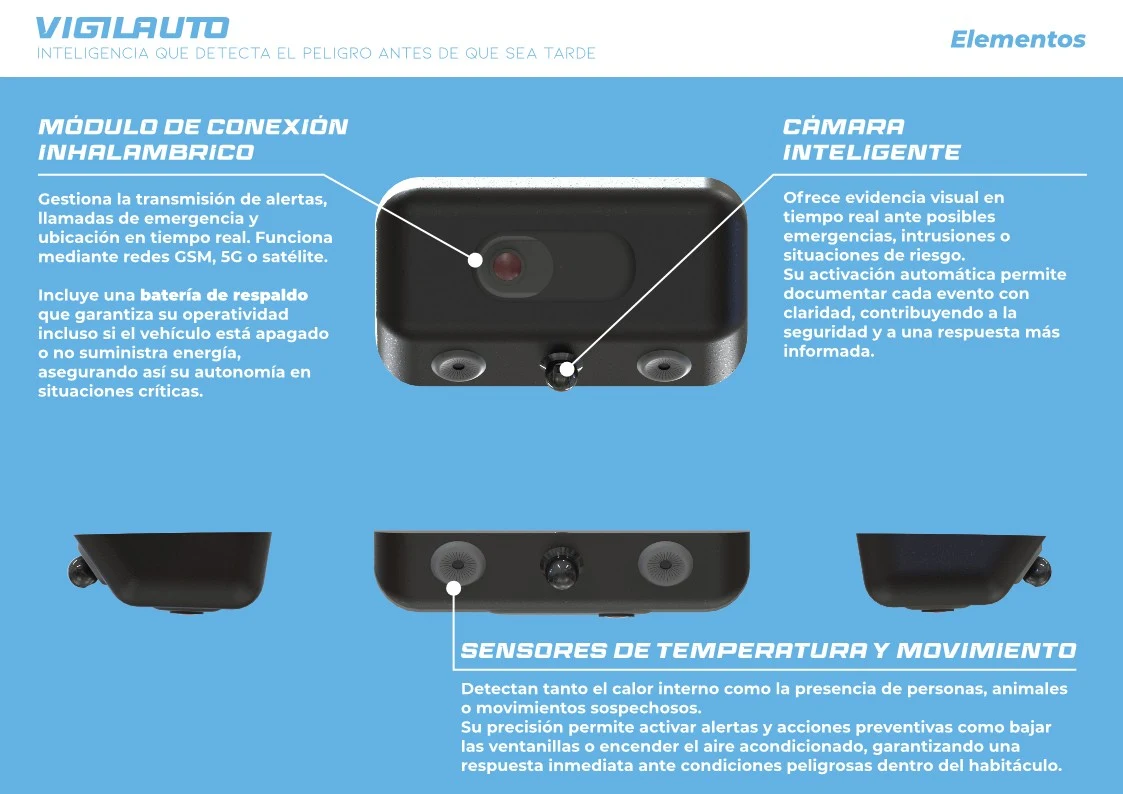 VIGILAUTO
INTELIGENCIA QUE DETECTA EL PELIGRO ANTES DE QUE SEA TARDE

Elementos

MÓDULO DE CONEXIÓN INHALAMBRICO

Gestiona la transmisión de alertas, llamadas de emergencia y ubicación en tiempo real. Funciona mediante redes GSM, 5G o satélite.

Incluye una batería de respaldo que garantiza su operatividad incluso si el vehículo está apagado o no suministra energía, asegurando así su autonomía en situaciones críticas.

CÁMARA INTELIGENTE

Ofrece evidencia visual en tiempo real ante posibles emergencias, intrusiones o situaciones de riesgo.
Su activación automática permite documentar cada evento con claridad, contribuyendo a la seguridad y a una respuesta más informada.

SENSORES DE TEMPERATURA Y MOVIMIENTO

Detectan tanto el calor interno como la presencia de personas, animales o movimientos sospechosos.
Su precisión permite activar alertas y acciones preventivas como bajar las ventanillas o encender el aire acondicionado, garantizando una respuesta inmediata ante condiciones peligrosas dentro del habitáculo.